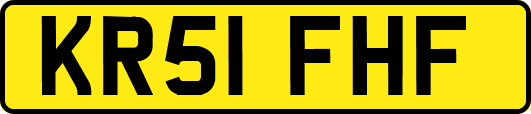 KR51 FHF